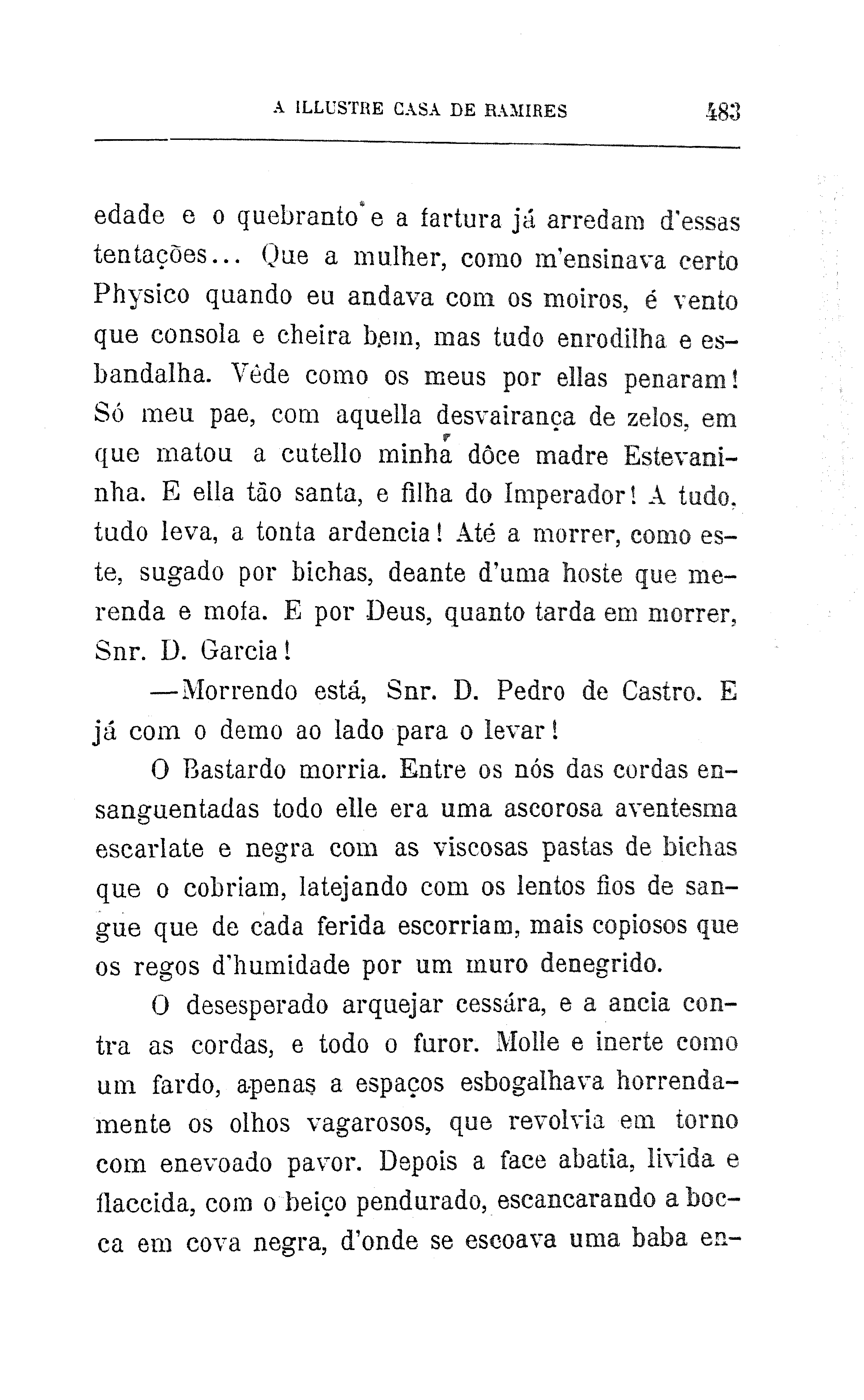 A ILLUSTRE CASA DE RAMIRES 483

edade e o quebranto e a fartura já arredam d'essas tentações... Que a mulher, como m'ensinava certo Physico quando eu andava com os moiros, é vento que consola e cheira bem, mas tudo enrodilha e esbandalha. Vêde como os meus por ellas penaram! Só meu pae, com aquella desvairança de zelos, em que matou a cutello minha dôce madre Estevaninha. E ella tão santa, e filha do Imperador! A tudo, tudo leva, a tonta ardencia! Até a morrer, como este, sugado por bichas, deante d'uma hoste que merenda e mofa. E por Deus, quanto tarda em morrer, Snr. D. Garcia!

—Morrendo está, Snr. D. Pedro de Castro. E já com o demo ao lado para o levar!

O Bastardo morria. Entre os nós das cordas ensanguentadas todo elle era uma ascorosa aventesma escarlate e negra com as viscosas pastas de bichas que o cobriam, latejando com os lentos fios de sangue que de cada ferida escorriam, mais copiosos que os regos d'humidade por um muro denegrido.

O desesperado arquejar cessára, e a ancia contra as cordas, e todo o furor. Molle e inerte como um fardo, apenas a espaços esbogalhava horrendamente os olhos vagarosos, que revolvia em torno com enevoado pavor. Depois a face abatia, livida e flaccida, com o beiço pendurado, escancarando a bocca em cova negra, d'onde se escoava uma baba en-